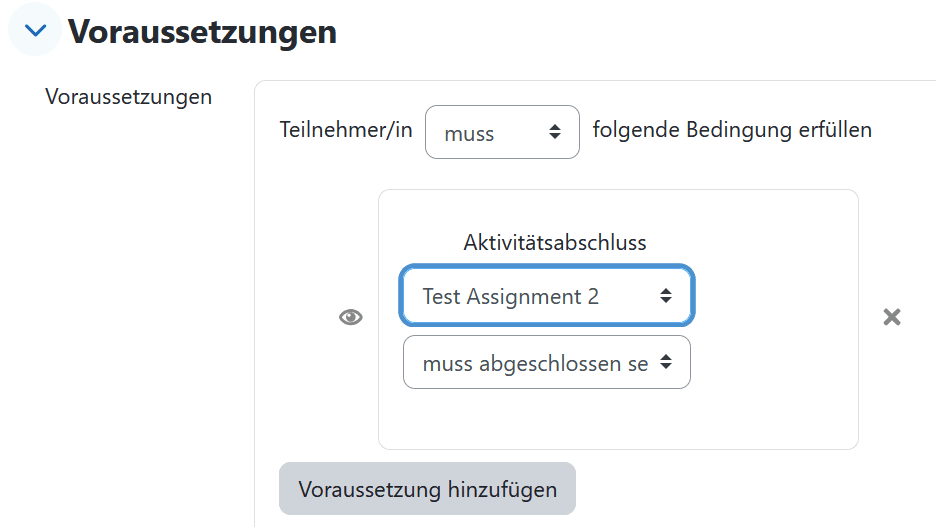 Voraussetzungen

Voraussetzungen

Teilnehmer/in muss folgende Bedingung erfüllen

Aktivitätsabschluss

Test Assignment 2

muss abgeschlossen se

Voraussetzung hinzufügen